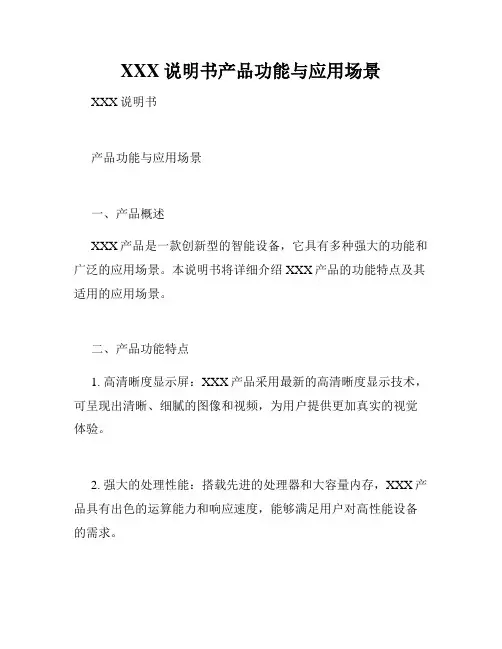 XXX 说明书产品功能与应用场景

XXX 说明书

产品功能与应用场景

一、产品概述

XXX 产品是一款创新型的智能设备，它具有多种强大的功能和广泛的应用场景。本说明书将详细介绍 XXX 产品的功能特点及其适用的应用场景。

二、产品功能特点

1. 高清晰度显示屏：XXX 产品采用最新的高清晰度显示技术，可呈现出清晰、细腻的图像和视频，为用户提供更加真实的视觉体验。

2. 强大的处理性能：搭载先进的处理器和大容量内存，XXX 产品具有出色的运算能力和响应速度，能够满足用户对高性能设备的需求。